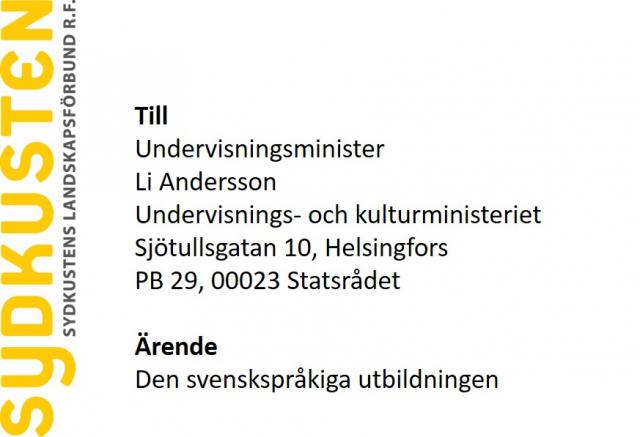 SYDKUSTEN
SYDKUSTENS LANDSKAPSFÖRBUND R.F.

Till
Undervisningsminister
Li Andersson
Undervisnings- och kulturministeriet
Sjötullsgatan 10, Helsingfors
PB 29, 00023 Statsrådet

Ärende
Den svenskspråkiga utbildningen